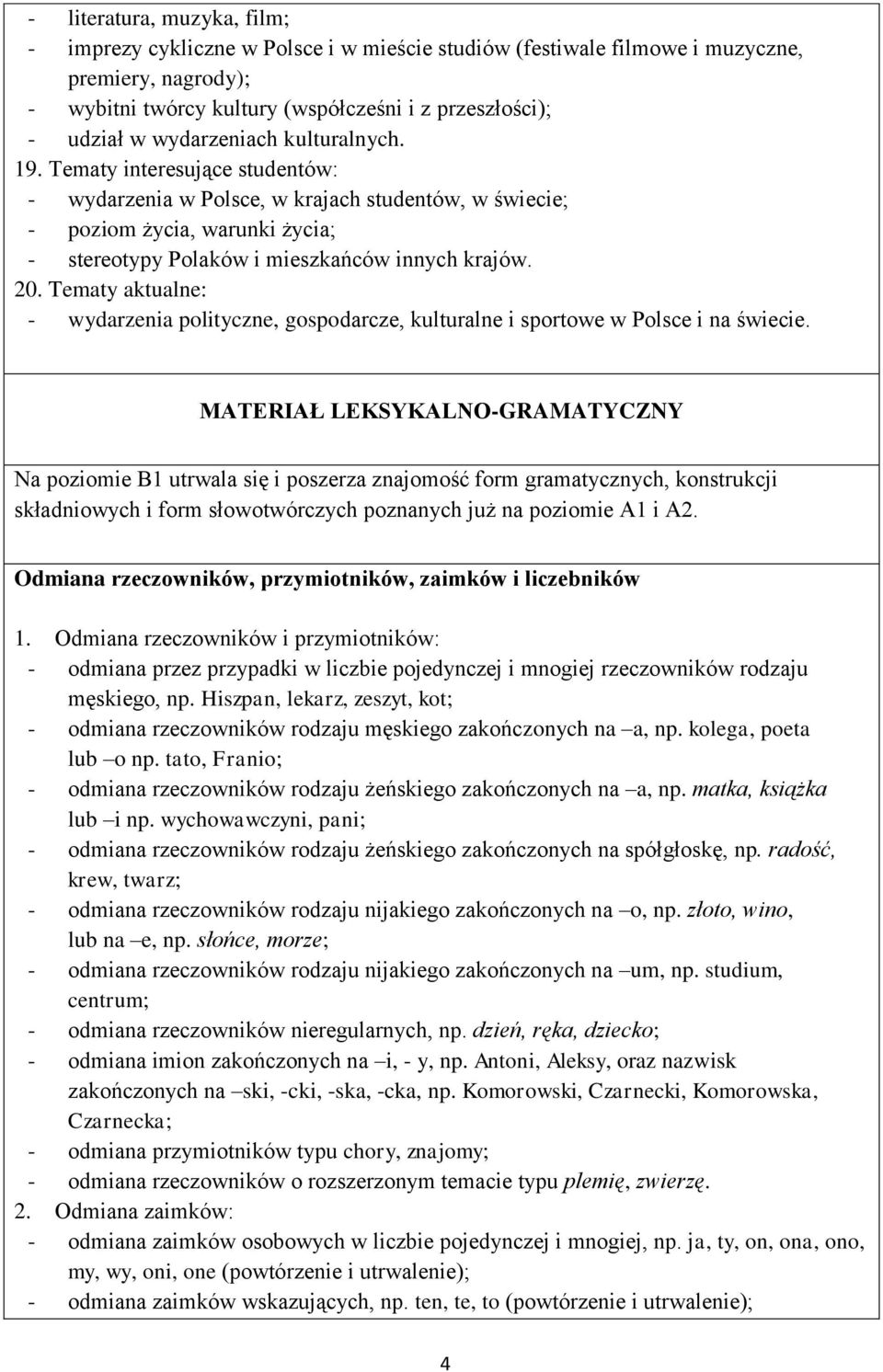 - literatura, muzyka, film;
- imprezy cykliczne w Polsce i w mieście studiów (festiwale filmowe i muzyczne, premiery, nagrody);
- wybitni twórcy kultury (współcześni i z przeszłości);
- udział w wydarzeniach kulturalnych.
19. Tematy interesujące studentów:
- wydarzenia w Polsce, w krajach studentów, w świecie;
- poziom życia, warunki życia;
- stereotypy Polaków i mieszkańców innych krajów.
20. Tematy aktualne:
- wydarzenia polityczne, gospodarcze, kulturalne i sportowe w Polsce i na świecie.

MATERIAŁ LEKSYKALNO-GRAMATYCZNY

Na poziomie B1 utrwala się i poszerza znajomość form gramatycznych, konstrukcji składniowych i form słowotwórczych poznanych już na poziomie A1 i A2.

Odmiana rzeczowników, przymiotników, zaimków i liczebników

1. Odmiana rzeczowników i przymiotników:
- odmiana przez przypadki w liczbie pojedynczej i mnogiej rzeczowników rodzaju męskiego, np. Hiszpan, lekarz, zeszyt, kot;
- odmiana rzeczowników rodzaju męskiego zakończonych na –a, np. kolega, poeta lub –o np. tato, Franio;
- odmiana rzeczowników rodzaju żeńskiego zakończonych na –a, np. matka, książka lub –i np. wychowawczyni, pani;
- odmiana rzeczowników rodzaju żeńskiego zakończonych na spółgłoskę, np. radość, krew, twarz;
- odmiana rzeczowników rodzaju nijakiego zakończonych na –o, np. złoto, wino, lub na –e, np. słońce, morze;
- odmiana rzeczowników rodzaju nijakiego zakończonych na –um, np. studium, centrum;
- odmiana rzeczowników nieregularnych, np. dzień, ręka, dziecko;
- odmiana imion zakończonych na –i, - y, np. Antoni, Aleksy, oraz nazwisk zakończonych na –ski, -cki, -ska, -cka, np. Komorowski, Czarnecki, Komorowska, Czarnecka;
- odmiana przymiotników typu chory, znajomy;
- odmiana rzeczowników o rozszerzonym temacie typu plemię, zwierzę.
2. Odmiana zaimków:
- odmiana zaimków osobowych w liczbie pojedynczej i mnogiej, np. ja, ty, on, ona, ono, my, wy, oni, one (powtórzenie i utrwalenie);
- odmiana zaimków wskazujących, np. ten, te, to (powtórzenie i utrwalenie);

4